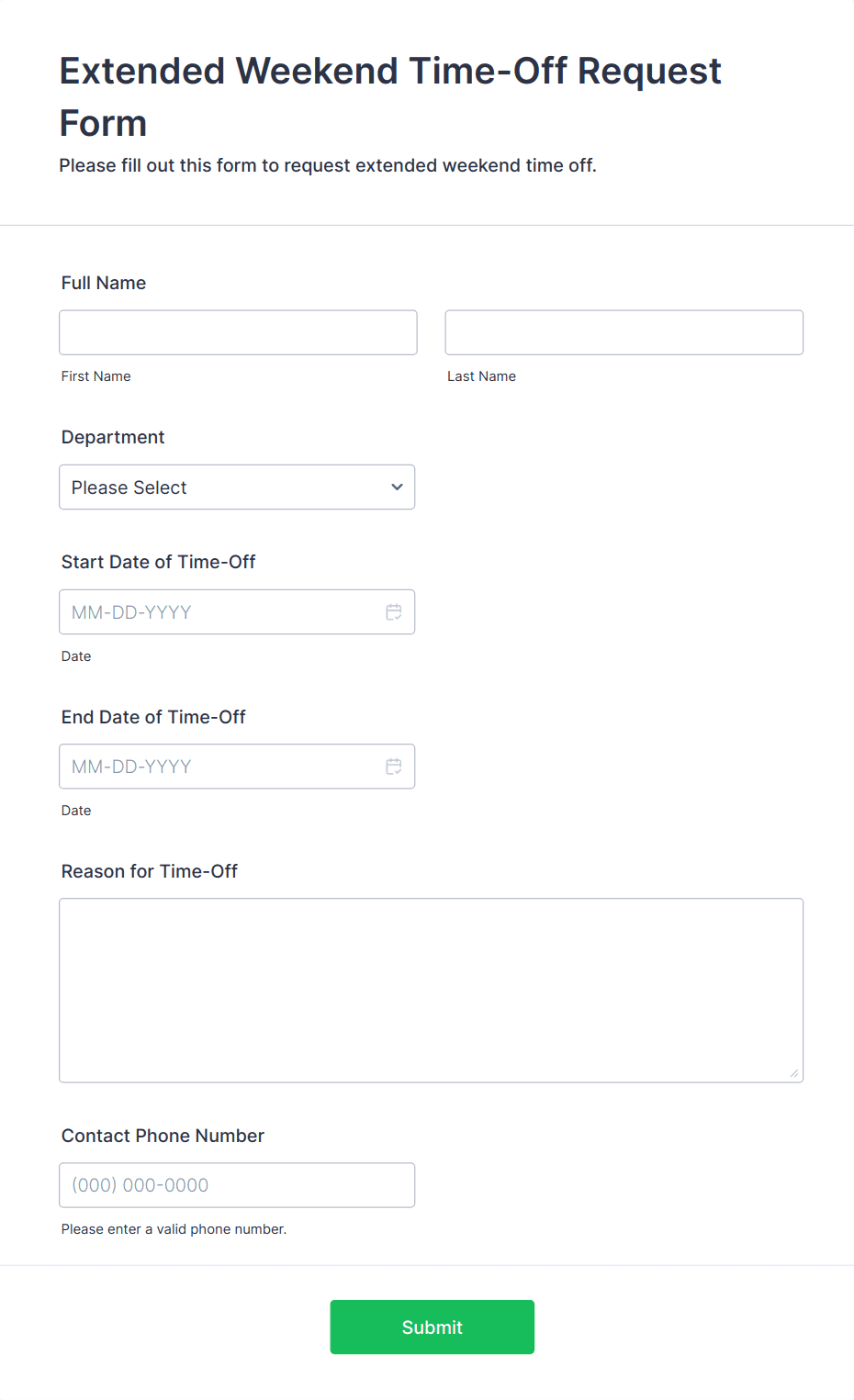 Extended Weekend Time-Off Request Form

Please fill out this form to request extended weekend time off.

Full Name

First Name

Last Name

Department

Please Select

Start Date of Time-Off

MM-DD-YYYY

Date

End Date of Time-Off

MM-DD-YYYY

Date

Reason for Time-Off

Contact Phone Number

(000) 000-0000

Please enter a valid phone number.

Submit